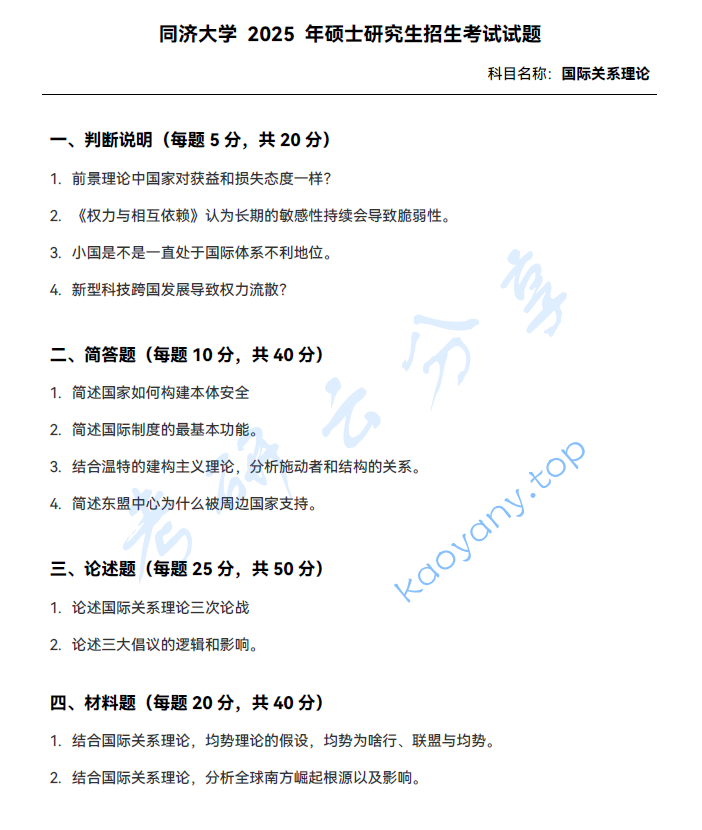 同济大学 2025 年硕士研究生招生考试试题

科目名称：国际关系理论

一、判断说明（每题 5 分，共 20 分）

1. 前景理论中国家对获益和损失态度一样？

2. 《权力与相互依赖》认为长期的敏感性持续会导致脆弱性。

3. 小国是不是一直处于国际体系不利地位。

4. 新型科技跨国发展导致权力流散？

二、简答题（每题 10 分，共 40 分）

1. 简述国家如何构建本体安全

2. 简述国际制度的最基本功能。

3. 结合温特的建构主义理论，分析施动者和结构的关系。

4. 简述东盟中心为什么被周边国家支持。

三、论述题（每题 25 分，共 50 分）

1. 论述国际关系理论三次论战

2. 论述三大倡议的逻辑和影响。

四、材料题（每题 20 分，共 40 分）

1. 结合国际关系理论，均势理论的假设，均势为啥行、联盟与均势。

2. 结合国际关系理论，分析全球南方崛起根源以及影响。

考研云分享
kaoyany.top